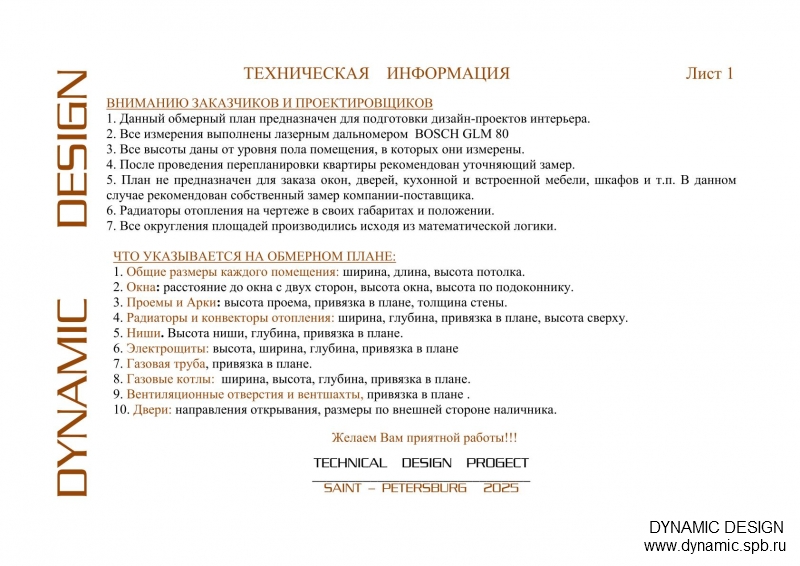 DYNAMIC DESIGN

ТЕХНИЧЕСКАЯ ИНФОРМАЦИЯ Лист 1

ВНИМАНИЮ ЗАКАЗЧИКОВ И ПРОЕКТИРОВЩИКОВ
1. Данный обмерный план предназначен для подготовки дизайн-проектов интерьера.
2. Все измерения выполнены лазерным дальномером BOSCH GLM 80
3. Все высоты даны от уровня пола помещения, в которых они измерены.
4. После проведения перепланировки квартиры рекомендован уточняющий замер.
5. План не предназначен для заказа окон, дверей, кухонной и встроенной мебели, шкафов и т.п. В данном случае рекомендован собственный замер компании-поставщика.
6. Радиаторы отопления на чертеже в своих габаритах и положении.
7. Все округления площадей производились исходя из математической логики.

ЧТО УКАЗЫВАЕТСЯ НА ОБМЕРНОМ ПЛАНЕ:
1. Общие размеры каждого помещения: ширина, длина, высота потолка.
2. Окна: расстояние до окна с двух сторон, высота окна, высота по подоконнику.
3. Проемы и Арки: высота проема, привязка в плане, толщина стены.
4. Радиаторы и конвекторы отопления: ширина, глубина, привязка в плане, высота сверху.
5. Ниши. Высота ниши, глубина, привязка в плане.
6. Электрощиты: высота, ширина, глубина, привязка в плане
7. Газовая труба, привязка в плане.
8. Газовые котлы: ширина, высота, глубина, привязка в плане.
9. Вентиляционные отверстия и вентшахты, привязка в плане .
10. Двери: направления открывания, размеры по внешней стороне наличника.

Желаем Вам приятной работы!!!

TECHNICAL DESIGN PROGECT
SAINT – PETERSBURG 2025

DYNAMIC DESIGN
www.dynamic.spb.ru